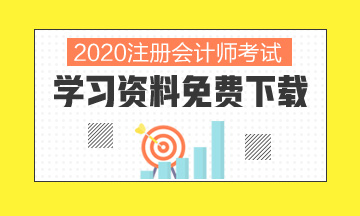 2020注册会计师考试
学习资料免费下载